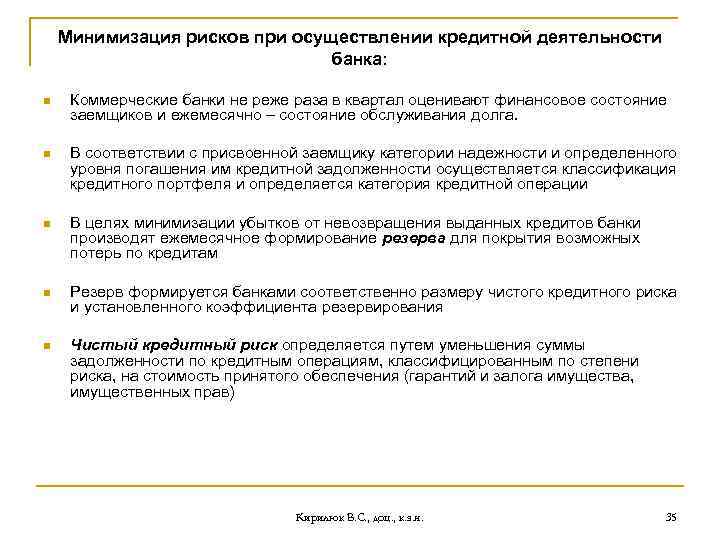 Минимизация рисков при осуществлении кредитной деятельности банка:

Коммерческие банки не реже раза в квартал оценивают финансовое состояние заемщиков и ежемесячно – состояние обслуживания долга.

В соответствии с присвоенной заемщику категории надежности и определенного уровня погашения им кредитной задолженности осуществляется классификация кредитного портфеля и определяется категория кредитной операции

В целях минимизации убытков от невозвращения выданных кредитов банки производят ежемесячное формирование резерва для покрытия возможных потерь по кредитам

Резерв формируется банками соответственно размеру чистого кредитного риска и установленного коэффициента резервирования

Чистый кредитный риск определяется путем уменьшения суммы задолженности по кредитным операциям, классифицированным по степени риска, на стоимость принятого обеспечения (гарантий и залога имущества, имущественных прав)

Кирилюк В.С., доц., к.э.н.

35